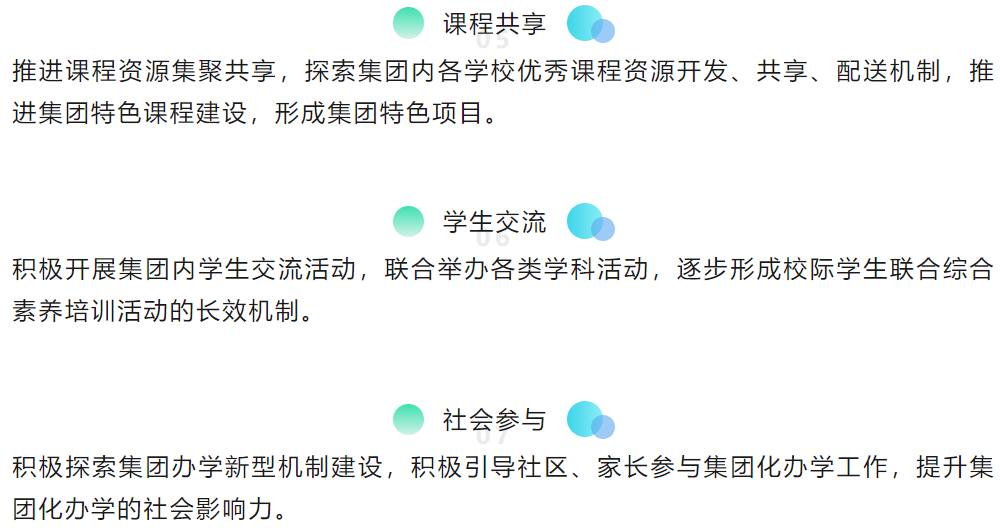 课程共享
05
推进课程资源集聚共享，探索集团内各学校优秀课程资源开发、共享、配送机制，推进集团特色课程建设，形成集团特色项目。

学生交流
06
积极开展集团内学生交流活动，联合举办各类学科活动，逐步形成校际学生联合综合素养培训活动的长效机制。

社会参与
07
积极探索集团办学新型机制建设，积极引导社区、家长参与集团化办学工作，提升集团化办学的社会影响力。